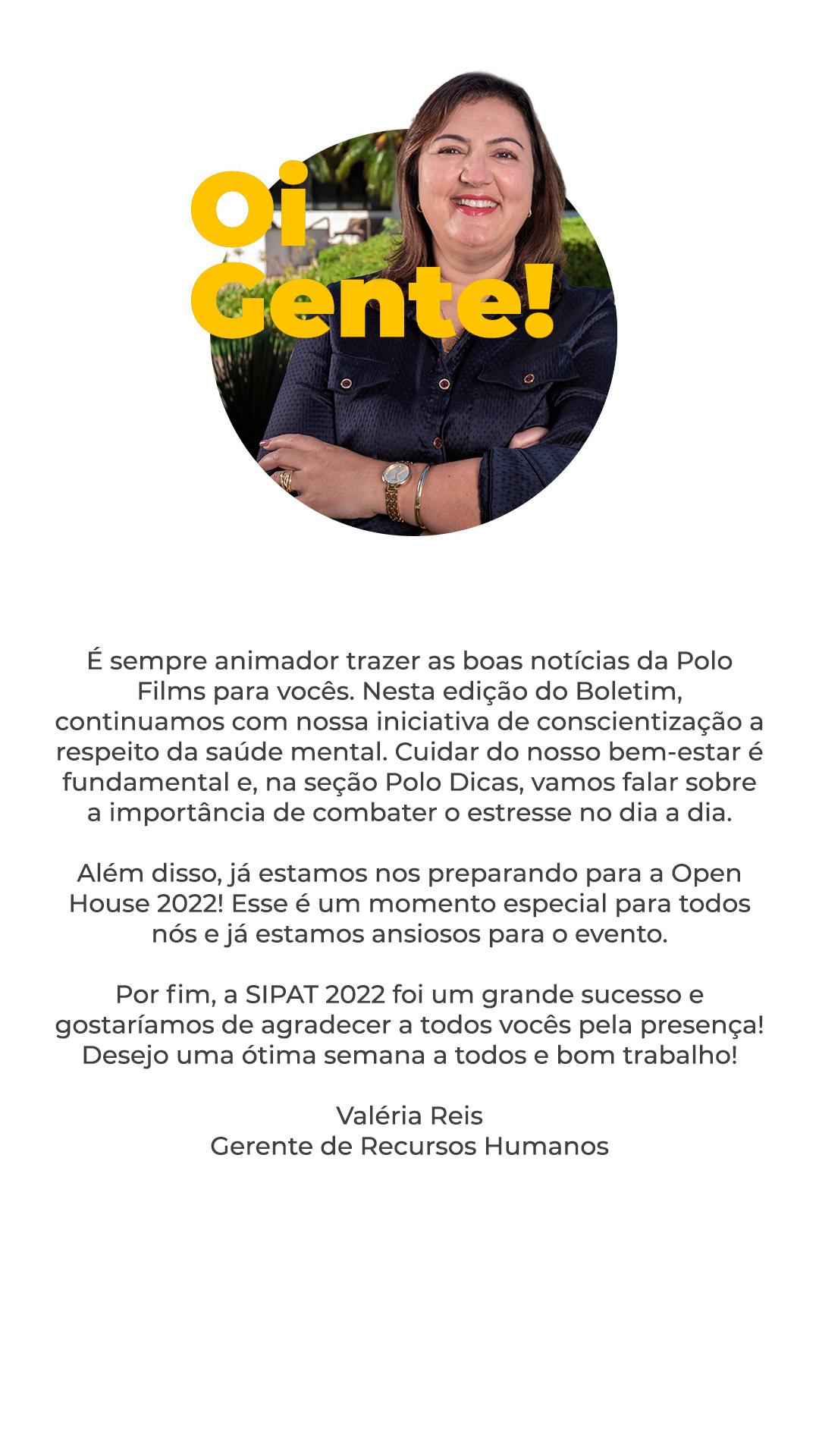 Oi Gente!

É sempre animador trazer as boas notícias da Polo Films para vocês. Nesta edição do Boletim, continuamos com nossa iniciativa de conscientização a respeito da saúde mental. Cuidar do nosso bem-estar é fundamental e, na seção Polo Dicas, vamos falar sobre a importância de combater o estresse no dia a dia.

Além disso, já estamos nos preparando para a Open House 2022! Esse é um momento especial para todos nós e já estamos ansiosos para o evento.

Por fim, a SIPAT 2022 foi um grande sucesso e gostaríamos de agradecer a todos vocês pela presença! Desejo uma ótima semana a todos e bom trabalho!

Valéria Reis
Gerente de Recursos Humanos